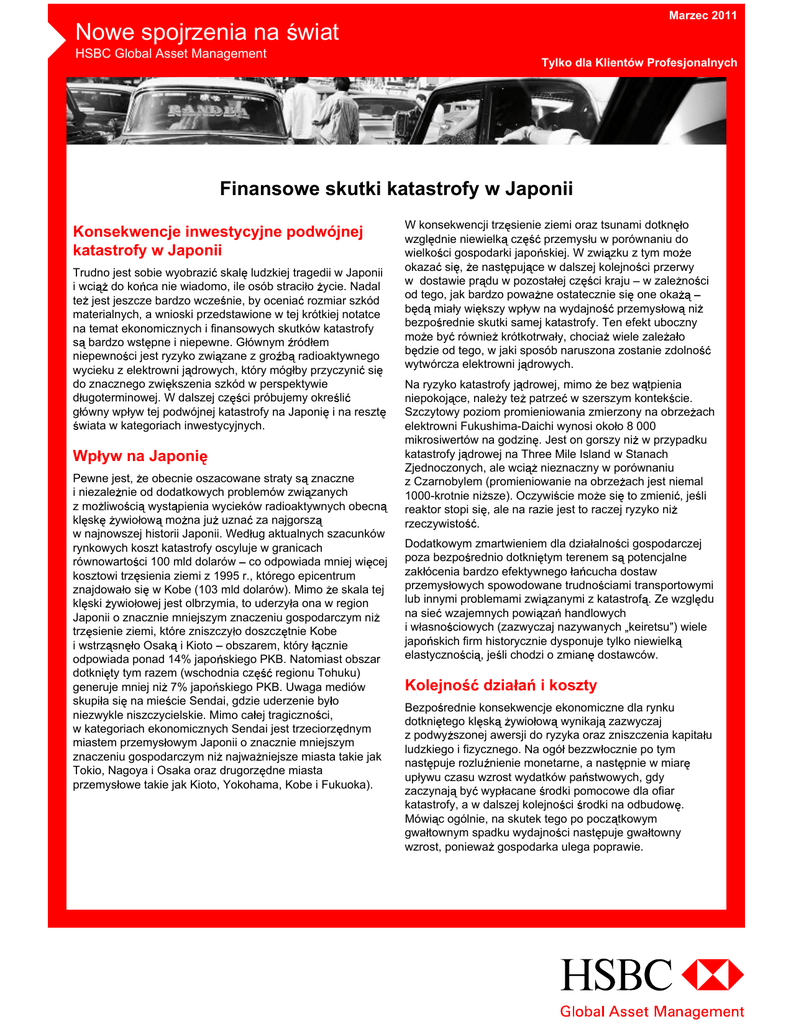 Nowe spojrzenia na świat
HSBC Global Asset Management

Marzec 2011

Tylko dla Klientów Profesjonalnych

Finansowe skutki katastrofy w Japonii

Konsekwencje inwestycyjne podwójnej katastrofy w Japonii

Trudno jest sobie wyobrazić skalę ludzkiej tragedii w Japonii i wciąż do końca nie wiadomo, ile osób straciło życie. Nadal też jest jeszcze bardzo wcześnie, by oceniać rozmiar szkód materialnych, a wnioski przedstawione w tej krótkiej notatce na temat ekonomicznych i finansowych skutków katastrofy są bardzo wstępne i niepewne. Głównym źródłem niepewności jest ryzyko związane z groźbą radioaktywnego wycieku z elektrowni jądrowych, który mógłby przyczynić się do znacznego zwiększenia szkód w perspektywie długoterminowej. W dalszej części próbujemy określić główny wpływ tej podwójnej katastrofy na Japonię i na resztę świata w kategoriach inwestycyjnych.

Wpływ na Japonię

Pewne jest, że obecnie oszacowane straty są znaczne i niezależnie od dodatkowych problemów związanych z możliwością wystąpienia wycieków radioaktywnych obecną klęskę żywiołową można już uznać za najgorszą w najnowszej historii Japonii. Według aktualnych szacunków rynkowych koszt katastrofy oscyluje w granicach równowartości 100 mld dolarów – co odpowiada mniej więcej kosztowi trzęsienia ziemi z 1995 r., którego epicentrum znajdowało się w Kobe (103 mld dolarów). Mimo że skala tej klęski żywiołowej jest olbrzymia, to uderzyła ona w region Japonii o znacznie mniejszym znaczeniu gospodarczym niż trzęsienie ziemi, które zniszczyło doszczętnie Kobe i wstrząsnęło Osaką i Kioto – obszarem, który łącznie odpowiada ponad 14% japońskiego PKB. Natomiast obszar dotknięty tym razem (wschodnia część regionu Tohuku) generuje mniej niż 7% japońskiego PKB. Uwaga mediów skupiła się na mieście Sendai, gdzie uderzenie było niezwykle niszczycielskie. Mimo całej tragiczności, w kategoriach ekonomicznych Sendai jest trzeciorzędnym miastem przemysłowym Japonii o znacznie mniejszym znaczeniu gospodarczym niż najważniejsze miasta takie jak Tokio, Nagoya i Osaka oraz drugorzędne miasta przemysłowe takie jak Kioto, Yokohama, Kobe i Fukuoka).

W konsekwencji trzęsienie ziemi oraz tsunami dotknęło względnie niewielką część przemysłu w porównaniu do wielkości gospodarki japońskiej. W związku z tym może okazać się, że następujące w dalszej kolejności przerwy w dostawie prądu w pozostałej części kraju – w zależności od tego, jak bardzo poważne ostatecznie się one okażą – będą miały większy wpływ na wydajność przemysłową niż bezpośrednie skutki samej katastrofy. Ten efekt uboczny może być również krótkotrwały, chociaż wiele zależało będzie od tego, w jaki sposób naruszona zostanie zdolność wytwórcza elektrowni jądrowych.

Na ryzyko katastrofy jądrowej, mimo że bez wątpienia niepokojące, należy też patrzeć w szerszym kontekście. Szczytowy poziom promieniowania zmierzony na obrzeżach elektrowni Fukushima-Daichi wynosi około 8 000 mikrosiwertów na godzinę. Jest on gorszy niż w przypadku katastrofy jądrowej na Three Mile Island w Stanach Zjednoczonych, ale wciąż nieznaczny w porównaniu z Czarnobylem (promieniowanie na obrzeżach jest niemal 1000-krotnie niższe). Oczywiście może się to zmienić, jeśli reaktor stopi się, ale na razie jest to raczej ryzyko niż rzeczywistość.

Dodatkowym zmartwieniem dla działalności gospodarczej poza bezpośrednio dotkniętym terenem są potencjalne zakłócenia bardzo efektywnego łańcucha dostaw przemysłowych spowodowane trudnościami transportowymi lub innymi problemami związanymi z katastrofą. Ze względu na sieć wzajemnych powiązań handlowych i własnościowych (zazwyczaj nazywanych „keiretsu") wiele japońskich firm historycznie dysponuje tylko niewielką elastycznością, jeśli chodzi o zmianę dostawców.

Kolejność działań i koszty

Bezpośrednie konsekwencje ekonomiczne dla rynku dotkniętego klęską żywiołową wynikają zazwyczaj z podwyższonej awersji do ryzyka oraz zniszczenia kapitału ludzkiego i fizycznego. Na ogół bezzwłocznie po tym następuje rozluźnienie monetarne, a następnie w miarę upływu czasu wzrost wydatków państwowych, gdy zaczynają być wypłacane środki pomocowe dla ofiar katastrofy, a w dalszej kolejności środki na odbudowę. Mówiąc ogólnie, na skutek tego po początkowym gwałtownym spadku wydajności następuje gwałtowny wzrost, ponieważ gospodarka ulega poprawie.

HSBC
Global Asset Management